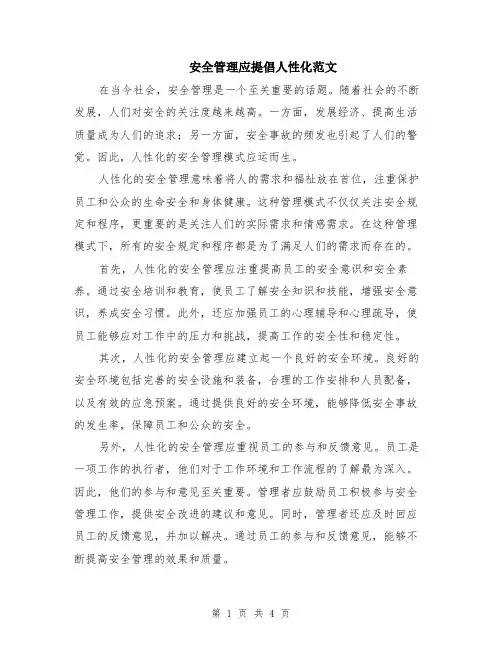 安全管理应提倡人性化范文

在当今社会，安全管理是一个至关重要的话题。随着社会的不断发展，人们对安全的关注度越来越高。一方面，发展经济、提高生活质量成为人们的追求；另一方面，安全事故的频发也引起了人们的警觉。因此，人性化的安全管理模式应运而生。

人性化的安全管理意味着将人的需求和福祉放在首位，注重保护员工和公众的生命安全和身体健康。这种管理模式不仅仅关注安全规定和程序，更重要的是关注人们的实际需求和情感需求。在这种管理模式下，所有的安全规定和程序都是为了满足人们的需求而存在的。

首先，人性化的安全管理应注重提高员工的安全意识和安全素养。通过安全培训和教育，使员工了解安全知识和技能，增强安全意识，养成安全习惯。此外，还应加强员工的心理辅导和心理疏导，使员工能够应对工作中的压力和挑战，提高工作的安全性和稳定性。

其次，人性化的安全管理应建立起一个良好的安全环境。良好的安全环境包括完善的安全设施和装备，合理的工作安排和人员配备，以及有效的应急预案。通过提供良好的安全环境，能够降低安全事故的发生率，保障员工和公众的安全。

另外，人性化的安全管理应重视员工的参与和反馈意见。员工是一项工作的执行者，他们对于工作环境和工作流程的了解最为深入。因此，他们的参与和意见至关重要。管理者应鼓励员工积极参与安全管理工作，提供安全改进的建议和意见。同时，管理者还应及时回应员工的反馈意见，并加以解决。通过员工的参与和反馈意见，能够不断提高安全管理的效果和质量。

第 1 页 共 4 页